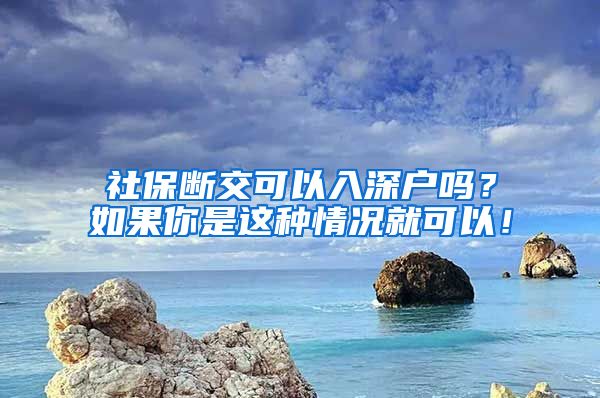 社保断交可以入深户吗？
如果你是这种情况就可以！